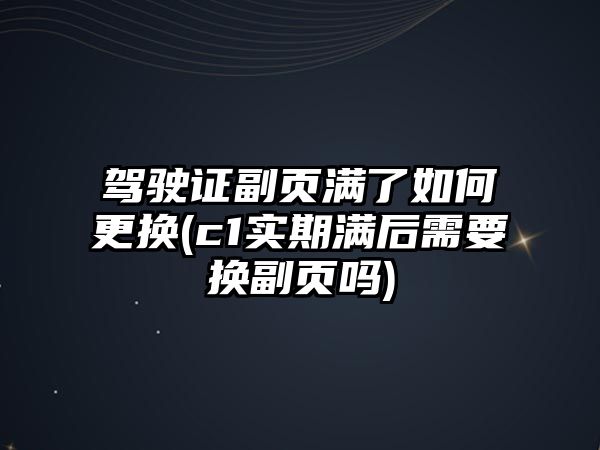 驾驶证副页满了如何更换(c1实期满后需要换副页吗)